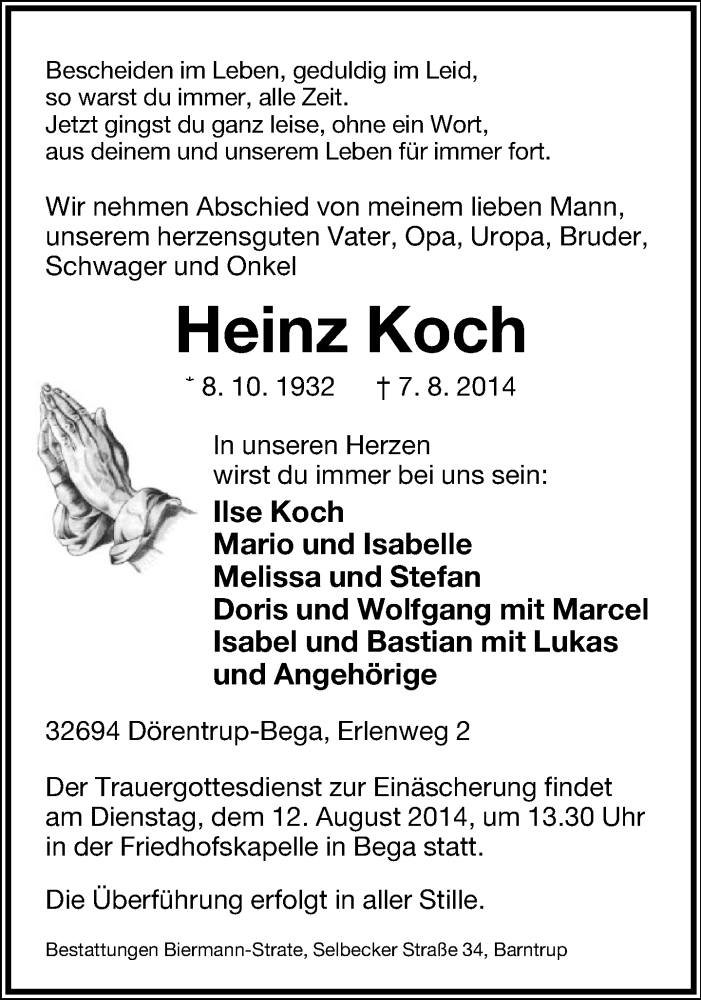 Bescheiden im Leben, geduldig im Leid,
so warst du immer, alle Zeit.
Jetzt gingst du ganz leise, ohne ein Wort,
aus deinem und unserem Leben für immer fort.

Wir nehmen Abschied von meinem lieben Mann, unserem herzensguten Vater, Opa, Uropa, Bruder, Schwager und Onkel

Heinz Koch

* 8. 10. 1932 † 7. 8. 2014

In unseren Herzen
wirst du immer bei uns sein:

Ilse Koch
Mario und Isabelle
Melissa und Stefan
Doris und Wolfgang mit Marcel
Isabel und Bastian mit Lukas
und Angehörige

32694 Dörentrup-Bega, Erlenweg 2

Der Trauergottesdienst zur Einäscherung findet am Dienstag, dem 12. August 2014, um 13.30 Uhr in der Friedhofskapelle in Bega statt.

Die Überführung erfolgt in aller Stille.

Bestattungen Biermann-Strate, Selbecker Straße 34, Barntrup